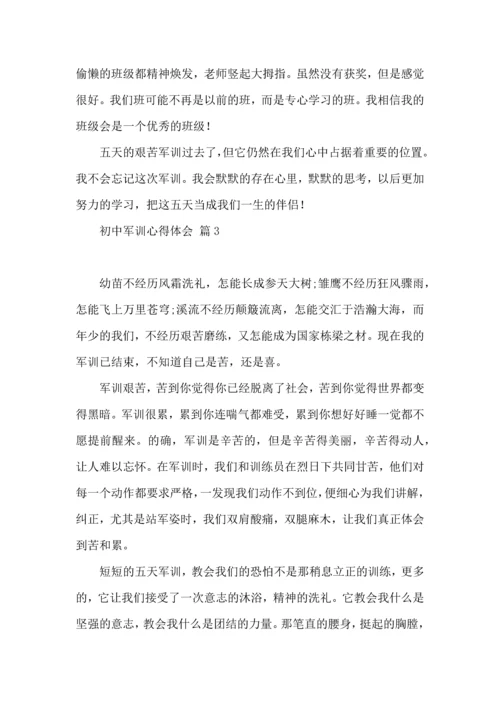 偷懒的班级都精神焕发，老师竖起大拇指。虽然没有获奖，但是感觉很好。我们班可能不再是以前的班，而是专心学习的班。我相信我的班级会是一个优秀的班级！

五天的艰苦军训过去了，但它仍然在我们心中占据着重要的位置。我不会忘记这次军训。我会默默的存在心里，默默的思考，以后更加努力的学习，把这五天当成我们一生的伴侣！

初中军训心得体会 篇3

幼苗不经历风霜洗礼，怎能长成参天大树;雏鹰不经历狂风骤雨，怎能飞上万里苍穹;溪流不经历颠簸流离，怎能交汇于浩瀚大海，而年少的我们，不经历艰苦磨练，又怎能成为国家栋梁之材。现在我的军训已结束，不知道自己是苦，还是喜。

军训艰苦，苦到你觉得你已经脱离了社会，苦到你觉得世界都变得黑暗。军训很累，累到你连喘气都难受，累到你想好好睡一觉都不愿提前醒来。的确，军训是辛苦的，但是辛苦得美丽，辛苦得动人，让人难以忘怀。在军训时，我们和训练员在烈日下共同甘苦，他们对每一个动作都要求严格，一发现我们动作不到位，便细心为我们讲解，纠正，尤其是站军姿时，我们双肩酸痛，双腿麻木，让我们真正体会到苦和累。

短短的五天军训，教会我们的恐怕不是那稍息立正的训练，更多的，它让我们接受了一次意志的沐浴，精神的洗礼。它教会我什么是坚强的意志，教会我什么是团结的力量。那笔直的腰身，挺起的胸膛，